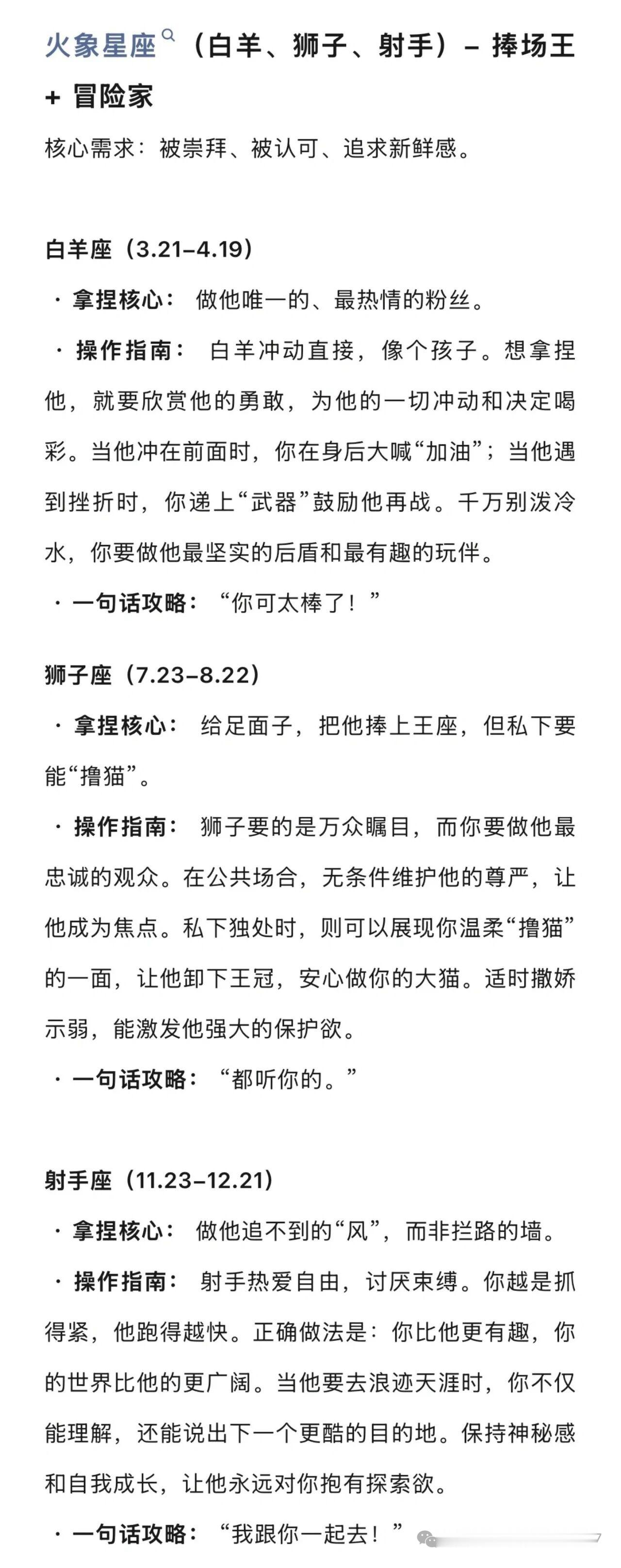 火象星座（白羊、狮子、射手）– 捧场王 + 冒险家

核心需求：被崇拜、被认可、追求新鲜感。

白羊座（3.21–4.19）

· 拿捏核心： 做他唯一的、最热情的粉丝。

· 操作指南： 白羊冲动直接，像个孩子。想拿捏他，就要欣赏他的勇敢，为他的一切冲动和决定喝彩。当他冲在前面时，你在身后大喊“加油”；当他遇到挫折时，你递上“武器”鼓励他再战。千万别泼冷水，你要做他最坚实的后盾和最有趣的玩伴。

· 一句话攻略： “你可太棒了！”

狮子座（7.23–8.22）

· 拿捏核心： 给足面子，把他捧上王座，但私下要能“撸猫”。

· 操作指南： 狮子要的是万众瞩目，而你要做他最忠诚的观众。在公共场合，无条件维护他的尊严，让他成为焦点。私下独处时，则可以展现你温柔“撸猫”的一面，让他卸下王冠，安心做你的大猫。适时撒娇示弱，能激发他强大的保护欲。

· 一句话攻略： “都听你的。”

射手座（11.23–12.21）

· 拿捏核心： 做他追不到的“风”，而非拦路的墙。

· 操作指南： 射手热爱自由，讨厌束缚。你越是抓得紧，他跑得越快。正确做法是：你比他更有趣，你的世界比他的更广阔。当他要去浪迹天涯时，你不仅能理解，还能说出下一个更酷的目的地。保持神秘感和自我成长，让他永远对你抱有探索欲。

· 一句话攻略： “我跟你一起去！”